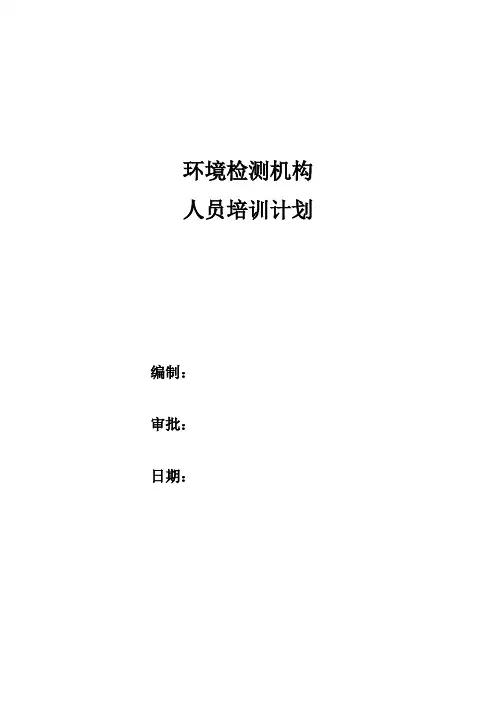 环境检测机构
人员培训计划

编制：

审批：

日期：